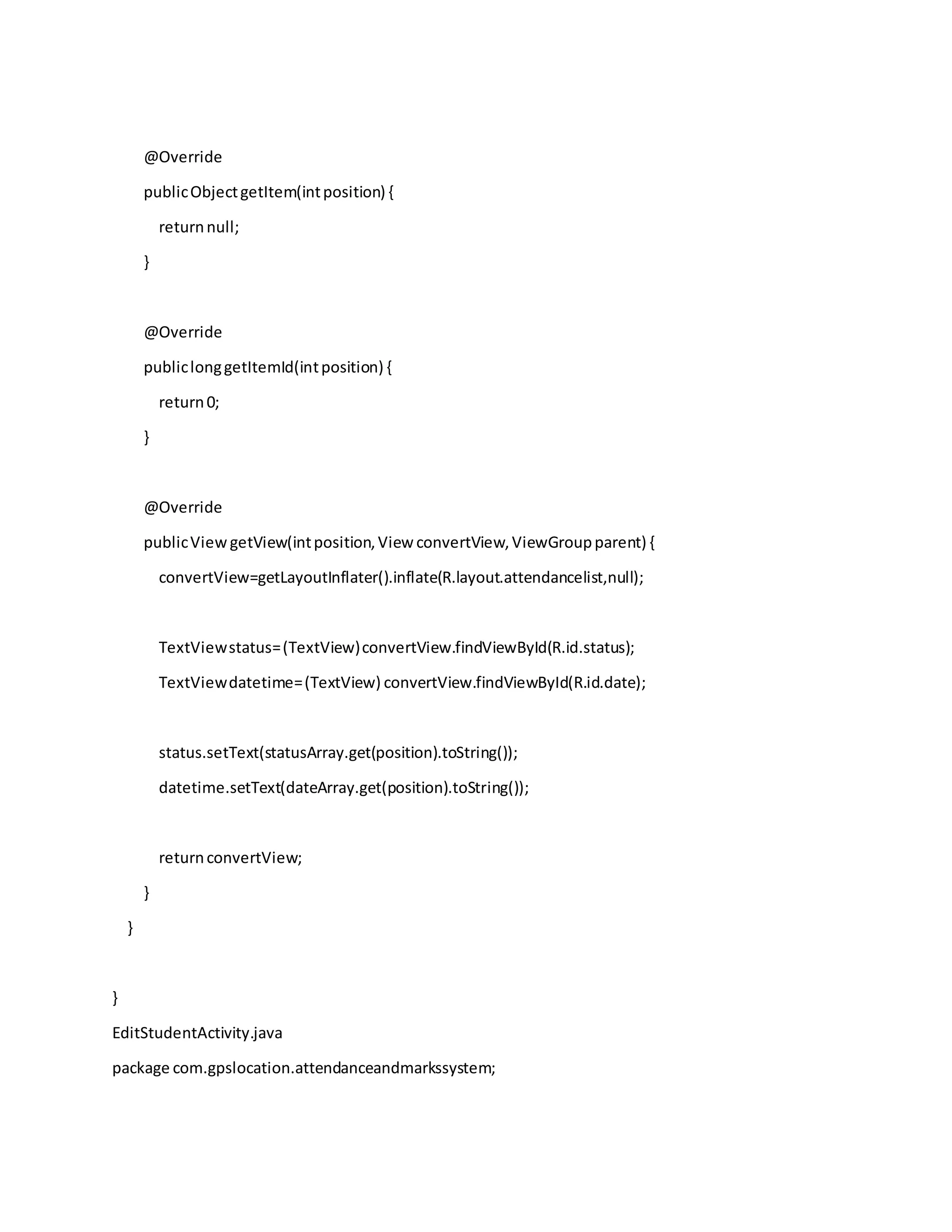 @Override

public Object getItem(int position) {

return null;

}

@Override

public long getItemId(int position) {

return 0;

}

@Override

public View getView(int position, View convertView, ViewGroup parent) {

convertView=getLayoutInflater().inflate(R.layout.attendancelist,null);

TextView status= (TextView) convertView.findViewById(R.id.status);

TextView datetime= (TextView) convertView.findViewById(R.id.date);

status.setText(statusArray.get(position).toString());

datetime.setText(dateArray.get(position).toString());

return convertView;

}

}

}

EditStudentActivity.java

package com.gpslocation.attendanceandmarkssystem;